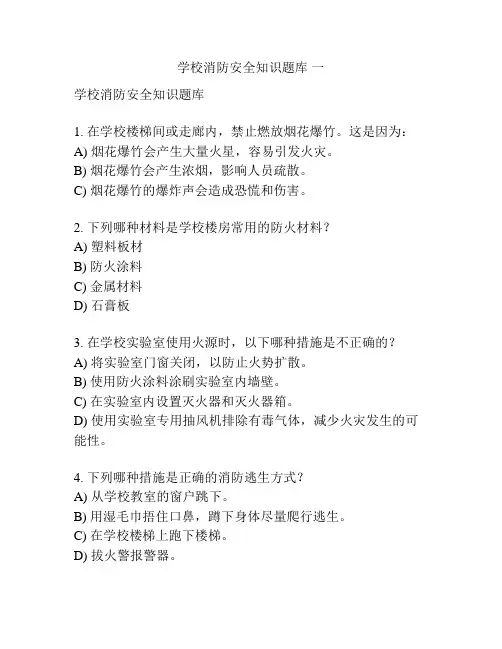 学校消防安全知识题库 一

学校消防安全知识题库

1. 在学校楼梯间或走廊内，禁止燃放烟花爆竹。这是因为：
A) 烟花爆竹会产生大量火星，容易引发火灾。
B) 烟花爆竹会产生浓烟，影响人员疏散。
C) 烟花爆竹的爆炸声会造成恐慌和伤害。

2. 下列哪种材料是学校楼房常用的防火材料？
A) 塑料板材
B) 防火涂料
C) 金属材料
D) 石膏板

3. 在学校实验室使用火源时，以下哪种措施是不正确的？
A) 将实验室门窗关闭，以防止火势扩散。
B) 使用防火涂料涂刷实验室内墙壁。
C) 在实验室内设置灭火器和灭火器箱。
D) 使用实验室专用抽风机排除有毒气体，减少火灾发生的可能性。

4. 下列哪种措施是正确的消防逃生方式？
A) 从学校教室的窗户跳下。
B) 用湿毛巾捂住口鼻，蹲下身体尽量爬行逃生。
C) 在学校楼梯上跑下楼梯。
D) 拔火警报警器。